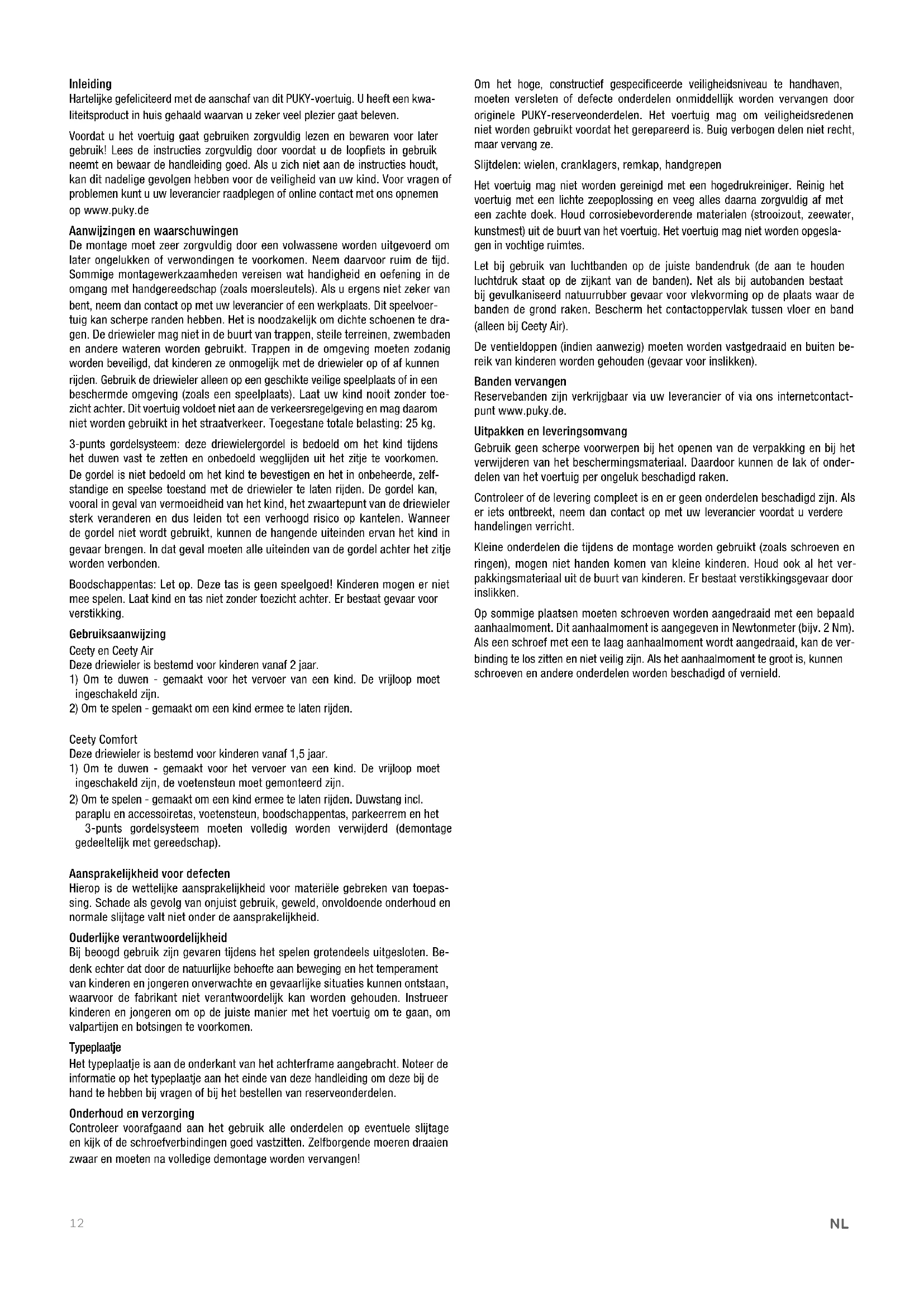 Inleiding
Hartelijke gefeliciteerd met de aanschaf van dit PUKY-voertuig. U heeft een kwaliteitsproduct in huis gehaald waarvan u zeker veel plezier gaat beleven.

Voordat u het voertuig gaat gebruiken zorgvuldig lezen en bewaren voor later gebruik! Lees de instructies zorgvuldig door voordat u de loopfiets in gebruik neemt en bewaar de handleiding goed. Als u zich niet aan de instructies houdt, kan dit nadelige gevolgen hebben voor de veiligheid van uw kind. Voor vragen of problemen kunt u uw leverancier raadplegen of online contact met ons opnemen op www.puky.de

Aanwijzingen en waarschuwingen
De montage moet zeer zorgvuldig door een volwassene worden uitgevoerd om later ongelukken of verwondingen te voorkomen. Neem daarvoor ruim de tijd. Sommige montagewerkzaamheden vereisen wat handigheid en oefening in de omgang met handgereedschap (zoals moersleutels). Als u ergens niet zeker van bent, neem dan contact op met uw leverancier of een werkplaats. Dit speelvoertuig kan scherpe randen hebben. Het is noodzakelijk om dichte schoenen te dragen. De driewieler mag niet in de buurt van trappen, steile terreinen, zwembaden en andere wateren worden gebruikt. Trappen in de omgeving moeten zodanig worden beveiligd, dat kinderen ze onmogelijk met de driewieler op of af kunnen rijden. Gebruik de driewieler alleen op een geschikte veilige speelplaats of in een beschermde omgeving (zoals een speelplaats). Laat uw kind nooit zonder toezicht achter. Dit voertuig voldoet niet aan de verkeersregelgeving en mag daarom niet worden gebruikt in het straatverkeer. Toegestane totale belasting: 25 kg.

3-punts gordelsysteem: deze driewielergordel is bedoeld om het kind tijdens het duwen vast te zetten en onbedoeld wegglijden uit het zitje te voorkomen. De gordel is niet bedoeld om het kind te bevestigen en het in onbeheerde, zelfstandige en speelse toestand met de driewieler te laten rijden. De gordel kan, vooral in geval van vermoeidheid van het kind, het zwaartepunt van de driewieler sterk veranderen en dus leiden tot een verhoogd risico op kantelen. Wanneer de gordel niet wordt gebruikt, kunnen de hangende uiteinden ervan het kind in gevaar brengen. In dat geval moeten alle uiteinden van de gordel achter het zitje worden verbonden.

Boodschappentas: Let op. Deze tas is geen speelgoed! Kinderen mogen er niet mee spelen. Laat kind en tas niet zonder toezicht achter. Er bestaat gevaar voor verstikking.

Gebruiksaanwijzing
Ceety en Ceety Air
Deze driewieler is bestemd voor kinderen vanaf 2 jaar.
1) Om te duwen - gemaakt voor het vervoer van een kind. De vrijloop moet ingeschakeld zijn.
2) Om te spelen - gemaakt om een kind ermee te laten rijden.

Ceety Comfort
Deze driewieler is bestemd voor kinderen vanaf 1,5 jaar.
1) Om te duwen - gemaakt voor het vervoer van een kind. De vrijloop moet ingeschakeld zijn, de voetensteun moet gemonteerd zijn.
2) Om te spelen - gemaakt om een kind ermee te laten rijden. Duwstang incl. paraplu en accessoiretas, voetensteun, boodschappentas, parkeerrem en het 3-punts gordelsysteem moeten volledig worden verwijderd (demontage gedeeltelijk met gereedschap).

Aansprakelijkheid voor defecten
Hierop is de wettelijke aansprakelijkheid voor materiële gebreken van toepassing. Schade als gevolg van onjuist gebruik, geweld, onvoldoende onderhoud en normale slijtage valt niet onder de aansprakelijkheid.

Ouderlijke verantwoordelijkheid
Bij beoogd gebruik zijn gevaren tijdens het spelen grotendeels uitgesloten. Bedenk echter dat door de natuurlijke behoefte aan beweging en het temperament van kinderen en jongeren onverwachte en gevaarlijke situaties kunnen ontstaan, waarvoor de fabrikant niet verantwoordelijk kan worden gehouden. Instrueer kinderen en jongeren om op de juiste manier met het voertuig om te gaan, om valpartijen en botsingen te voorkomen.

Typeplaatje
Het typeplaatje is aan de onderkant van het achterframe aangebracht. Noteer de informatie op het typeplaatje aan het einde van deze handleiding om deze bij de hand te hebben bij vragen of bij het bestellen van reserveonderdelen.

Onderhoud en verzorging
Controleer voorafgaand aan het gebruik alle onderdelen op eventuele slijtage en kijk of de schroefverbindingen goed vastzitten. Zelfborgende moeren draaien zwaar en moeten na volledige demontage worden vervangen!

Om het hoge, constructief gespecificeerde veiligheidsniveau te handhaven, moeten versleten of defecte onderdelen onmiddellijk worden vervangen door originele PUKY-reserveonderdelen. Het voertuig mag om veiligheidsredenen niet worden gebruikt voordat het gerepareerd is. Buig verbogen delen niet recht, maar vervang ze.

Slijtdelen: wielen, cranklagers, remkap, handgrepen

Het voertuig mag niet worden gereinigd met een hogedrukreiniger. Reinig het voertuig met een lichte zeepoplossing en veeg alles daarna zorgvuldig af met een zachte doek. Houd corrosiebevorderende materialen (strooizout, zeewater, kunstmest) uit de buurt van het voertuig. Het voertuig mag niet worden opgeslagen in vochtige ruimtes.

Let bij gebruik van luchtbanden op de juiste bandendruk (de aan te houden luchtdruk staat op de zijkant van de banden). Net als bij autobanden bestaat bij gevulkaniseerd natuurrubber gevaar voor vlekvorming op de plaats waar de banden de grond raken. Bescherm het contactoppervlak tussen vloer en band (alleen bij Ceety Air).

De ventieldoppen (indien aanwezig) moeten worden vastgedraaid en buiten bereik van kinderen worden gehouden (gevaar voor inslikken).

Banden vervangen
Reservebanden zijn verkrijgbaar via uw leverancier of via ons internetcontactpunt www.puky.de.

Uitpakken en leveringsomvang
Gebruik geen scherpe voorwerpen bij het openen van de verpakking en bij het verwijderen van het beschermingsmateriaal. Daardoor kunnen de lak of onderdelen van het voertuig per ongeluk beschadigd raken.

Controleer of de levering compleet is en er geen onderdelen beschadigd zijn. Als er iets ontbreekt, neem dan contact op met uw leverancier voordat u verdere handelingen verricht.

Kleine onderdelen die tijdens de montage worden gebruikt (zoals schroeven en ringen), mogen niet handen komen van kleine kinderen. Houd ook al het verpakkingsmateriaal uit de buurt van kinderen. Er bestaat verstikkingsgevaar door inslikken.

Op sommige plaatsen moeten schroeven worden aangedraaid met een bepaald aanhaalmoment. Dit aanhaalmoment is aangegeven in Newtonmeter (bijv. 2 Nm). Als een schroef met een te laag aanhaalmoment wordt aangedraaid, kan de verbinding te los zitten en niet veilig zijn. Als het aanhaalmoment te groot is, kunnen schroeven en andere onderdelen worden beschadigd of vernield.

12

NL